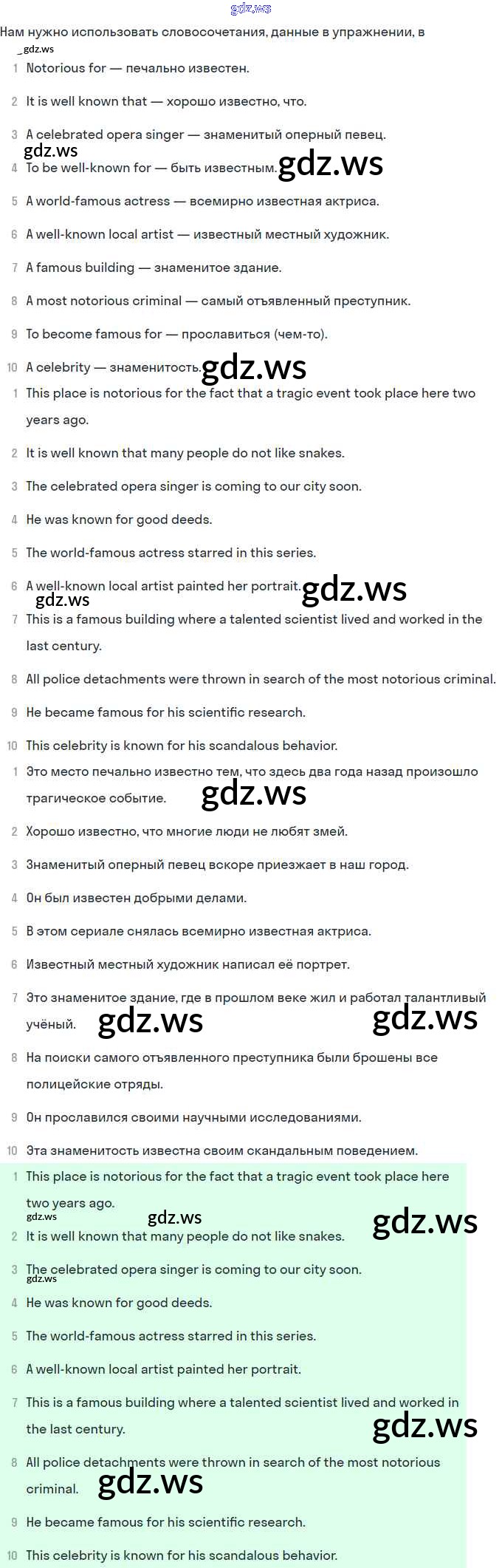 gdz.ws

Нам нужно использовать словосочетания, данные в упражнении, в

gdz.ws

1 Notorious for — печально известен.

2 It is well known that — хорошо известно, что.

3 A celebrated opera singer — знаменитый оперный певец.

gdz.ws

4 To be well-known for — быть известным. gdz.ws

5 A world-famous actress — всемирно известная актриса.

6 A well-known local artist — известный местный художник.

7 A famous building — знаменитое здание.

8 A most notorious criminal — самый отъявленный преступник.

9 To become famous for — прославиться (чем-то).

10 A celebrity — знаменитость. gdz.ws

1 This place is notorious for the fact that a tragic event took place here two years ago.

2 It is well known that many people do not like snakes.

3 The celebrated opera singer is coming to our city soon.

4 He was known for good deeds.

5 The world-famous actress starred in this series.

6 A well-known local artist painted her portrait. gdz.ws

gdz.ws

7 This is a famous building where a talented scientist lived and worked in the last century.

8 All police detachments were thrown in search of the most notorious criminal.

9 He became famous for his scientific research.

10 This celebrity is known for his scandalous behavior.

1 Это место печально известно тем, что здесь два года назад произошло трагическое событие. gdz.ws

2 Хорошо известно, что многие люди не любят змей.

3 Знаменитый оперный певец вскоре приезжает в наш город.

4 Он был известен добрыми делами.

5 В этом сериале снялась всемирно известная актриса.

6 Известный местный художник написал её портрет.

7 Это знаменитое здание, где в прошлом веке жил и работал талантливый учёный. gdz.ws gdz.ws

8 На поиски самого отъявленного преступника были брошены все полицейские отряды.

9 Он прославился своими научными исследованиями.

10 Эта знаменитость известна своим скандальным поведением.

1 This place is notorious for the fact that a tragic event took place here two years ago.

gdz.ws gdz.ws gdz.ws

2 It is well known that many people do not like snakes.

3 The celebrated opera singer is coming to our city soon.

gdz.ws

4 He was known for good deeds.

5 The world-famous actress starred in this series.

6 A well-known local artist painted her portrait.

7 This is a famous building where a talented scientist lived and worked in the last century. gdz.ws

8 All police detachments were thrown in search of the most notorious criminal. gdz.ws

9 He became famous for his scientific research.

10 This celebrity is known for his scandalous behavior.